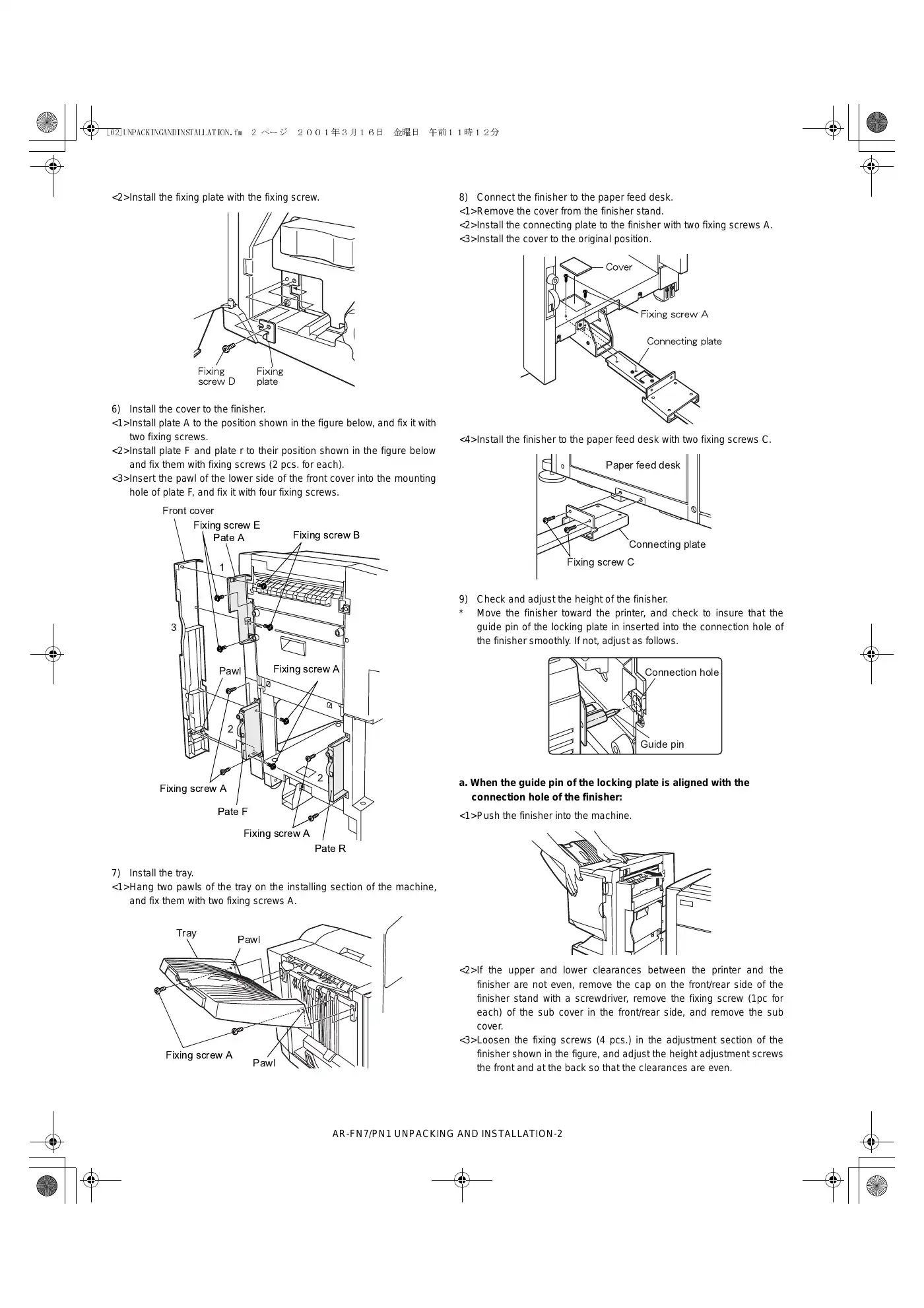 [02]UNPACKINGANDINSTALLATION.fm 2 ページ ２００１年３月１６日 金曜日 午前１１時１２分

<2>Install the fixing plate with the fixing screw.

Fixing screw D
Fixing plate

6) Install the cover to the finisher.
<1>Install plate A to the position shown in the figure below, and fix it with two fixing screws.
<2>Install plate F and plate r to their position shown in the figure below and fix them with fixing screws (2 pcs. for each).
<3>Insert the pawl of the lower side of the front cover into the mounting hole of plate F, and fix it with four fixing screws.

Front cover
Fixing screw E
Pate A
Fixing screw B
1
3
Pawl
Fixing screw A
2
2
Fixing screw A
Pate F
Fixing screw A
Pate R

7) Install the tray.
<1>Hang two pawls of the tray on the installing section of the machine, and fix them with two fixing screws A.

Tray
Pawl
Fixing screw A
Pawl

8) Connect the finisher to the paper feed desk.
<1>Remove the cover from the finisher stand.
<2>Install the connecting plate to the finisher with two fixing screws A.
<3>Install the cover to the original position.

Cover
Fixing screw A
Connecting plate

<4>Install the finisher to the paper feed desk with two fixing screws C.

Paper feed desk
Connecting plate
Fixing screw C

9) Check and adjust the height of the finisher.
* Move the finisher toward the printer, and check to insure that the guide pin of the locking plate in inserted into the connection hole of the finisher smoothly. If not, adjust as follows.

Connection hole
Guide pin

a. When the guide pin of the locking plate is aligned with the connection hole of the finisher:

<1>Push the finisher into the machine.

<2>If the upper and lower clearances between the printer and the finisher are not even, remove the cap on the front/rear side of the finisher stand with a screwdriver, remove the fixing screw (1pc for each) of the sub cover in the front/rear side, and remove the sub cover.
<3>Loosen the fixing screws (4 pcs.) in the adjustment section of the finisher shown in the figure, and adjust the height adjustment screws the front and at the back so that the clearances are even.

AR-FN7/PN1 UNPACKING AND INSTALLATION-2